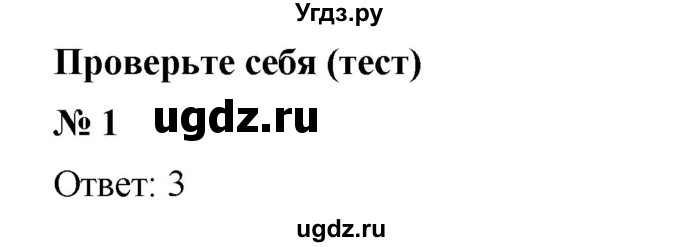 Угдз.ру

Проверьте себя (тест)

№ 1 ugdz.ru

Ответ: 3

ugdz.ru